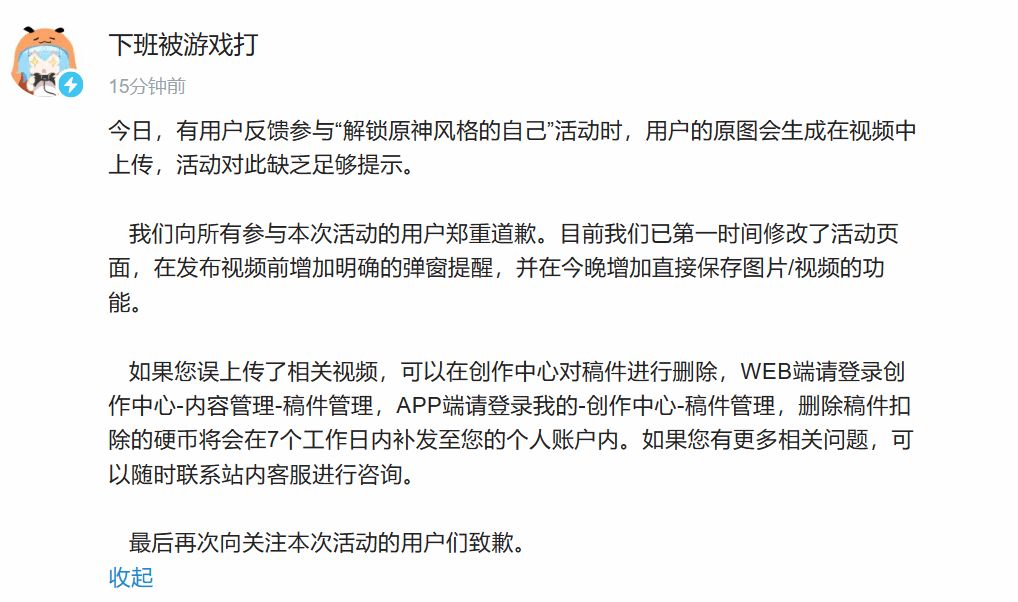 下班被游戏打

15分钟前

今日，有用户反馈参与“解锁原神风格的自己”活动时，用户的原图会生成在视频中上传，活动对此缺乏足够提示。

我们向所有参与本次活动的用户郑重道歉。目前我们已第一时间修改了活动页面，在发布视频前增加明确的弹窗提醒，并在今晚增加直接保存图片/视频的功能。

如果您误上传了相关视频，可以在创作中心对稿件进行删除，WEB端请登录创作中心-内容管理-稿件管理，APP端请登录我的-创作中心-稿件管理，删除稿件扣除的硬币将会在7个工作日内补发至您的个人账户内。如果您有更多相关问题，可以随时联系站内客服进行咨询。

最后再次向关注本次活动的用户们致歉。

收起